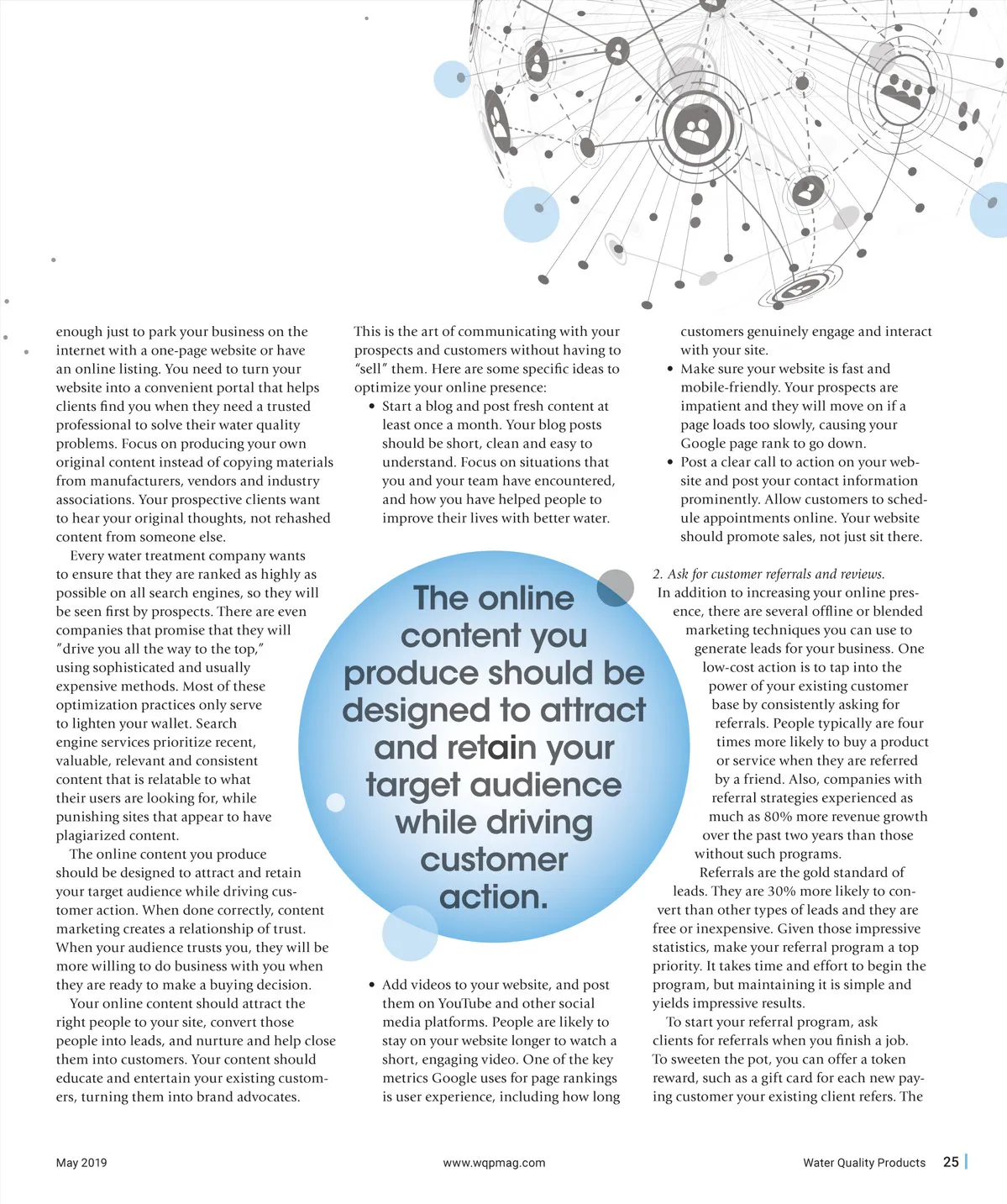 enough just to park your business on the internet with a one-page website or have an online listing. You need to turn your website into a convenient portal that helps clients find you when they need a trusted professional to solve their water quality problems. Focus on producing your own original content instead of copying materials from manufacturers, vendors and industry associations. Your prospective clients want to hear your original thoughts, not rehashed content from someone else.

Every water treatment company wants to ensure that they are ranked as highly as possible on all search engines, so they will be seen first by prospects. There are even companies that promise that they will "drive you all the way to the top," using sophisticated and usually expensive methods. Most of these optimization practices only serve to lighten your wallet. Search engine services prioritize recent, valuable, relevant and consistent content that is relatable to what their users are looking for, while punishing sites that appear to have plagiarized content.

The online content you produce should be designed to attract and retain your target audience while driving customer action. When done correctly, content marketing creates a relationship of trust. When your audience trusts you, they will be more willing to do business with you when they are ready to make a buying decision.

Your online content should attract the right people to your site, convert those people into leads, and nurture and help close them into customers. Your content should educate and entertain your existing customers, turning them into brand advocates.

This is the art of communicating with your prospects and customers without having to "sell" them. Here are some specific ideas to optimize your online presence:

• Start a blog and post fresh content at least once a month. Your blog posts should be short, clean and easy to understand. Focus on situations that you and your team have encountered, and how you have helped people to improve their lives with better water.

The online content you produce should be designed to attract and retain your target audience while driving customer action.

• Add videos to your website, and post them on YouTube and other social media platforms. People are likely to stay on your website longer to watch a short, engaging video. One of the key metrics Google uses for page rankings is user experience, including how long

customers genuinely engage and interact with your site.

• Make sure your website is fast and mobile-friendly. Your prospects are impatient and they will move on if a page loads too slowly, causing your Google page rank to go down.

• Post a clear call to action on your website and post your contact information prominently. Allow customers to schedule appointments online. Your website should promote sales, not just sit there.

2. Ask for customer referrals and reviews.

In addition to increasing your online presence, there are several offline or blended marketing techniques you can use to generate leads for your business. One low-cost action is to tap into the power of your existing customer base by consistently asking for referrals. People typically are four times more likely to buy a product or service when they are referred by a friend. Also, companies with referral strategies experienced as much as 80% more revenue growth over the past two years than those without such programs.

Referrals are the gold standard of leads. They are 30% more likely to convert than other types of leads and they are free or inexpensive. Given those impressive statistics, make your referral program a top priority. It takes time and effort to begin the program, but maintaining it is simple and yields impressive results.

To start your referral program, ask clients for referrals when you finish a job. To sweeten the pot, you can offer a token reward, such as a gift card for each new paying customer your existing client refers. The

May 2019 www.wqpmag.com Water Quality Products 25